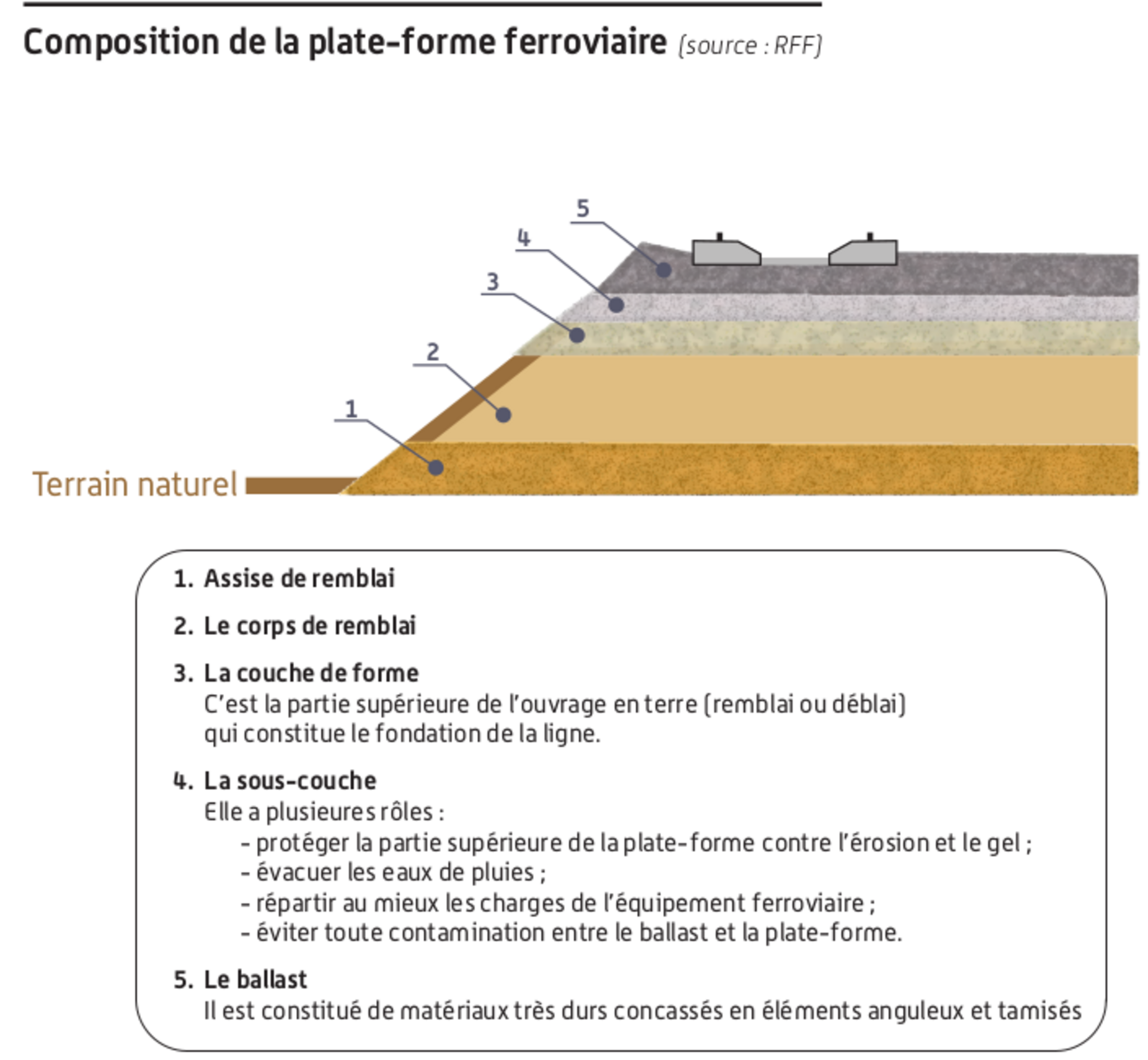 Composition de la plate-forme ferroviaire (source : RFF)

5
4
3
2
1
Terrain naturel

1. Assise de remblai

2. Le corps de remblai

3. La couche de forme
C'est la partie supérieure de l'ouvrage en terre (remblai ou déblai) qui constitue le fondation de la ligne.

4. La sous-couche
Elle a plusieures rôles :
- protéger la partie supérieure de la plate-forme contre l'érosion et le gel ;
- évacuer les eaux de pluies ;
- répartir au mieux les charges de l'équipement ferroviaire ;
- éviter toute contamination entre le ballast et la plate-forme.

5. Le ballast
Il est constitué de matériaux très durs concassés en éléments anguleux et tamisés